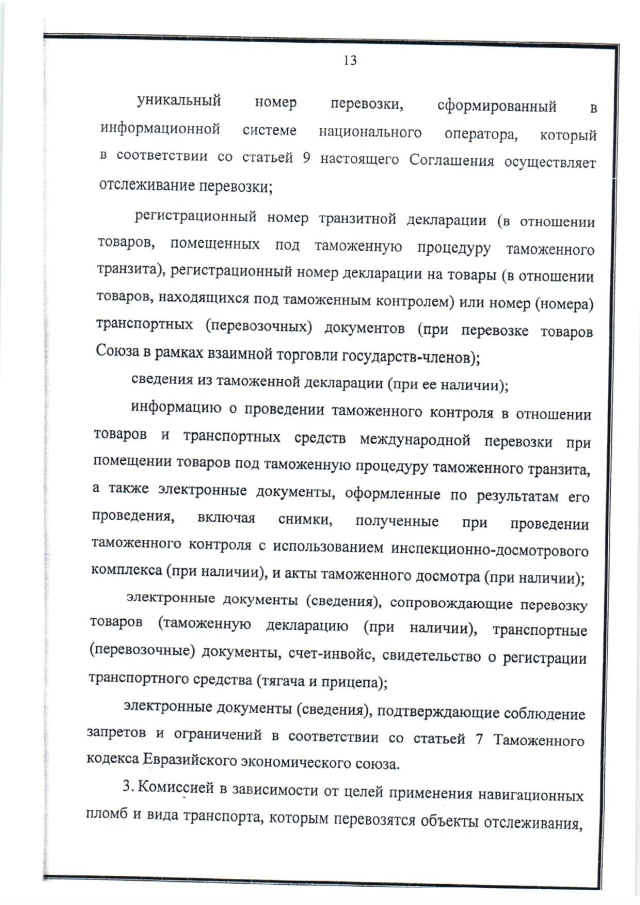 13

уникальный номер перевозки, сформированный в информационной системе национального оператора, который в соответствии со статьей 9 настоящего Соглашения осуществляет отслеживание перевозки;

регистрационный номер транзитной декларации (в отношении товаров, помещенных под таможенную процедуру таможенного транзита), регистрационный номер декларации на товары (в отношении товаров, находящихся под таможенным контролем) или номер (номера) транспортных (перевозочных) документов (при перевозке товаров Союза в рамках взаимной торговли государств-членов);

сведения из таможенной декларации (при ее наличии);

информацию о проведении таможенного контроля в отношении товаров и транспортных средств международной перевозки при помещении товаров под таможенную процедуру таможенного транзита, а также электронные документы, оформленные по результатам его проведения, включая снимки, полученные при проведении таможенного контроля с использованием инспекционно-досмотрового комплекса (при наличии), и акты таможенного досмотра (при наличии);

электронные документы (сведения), сопровождающие перевозку товаров (таможенную декларацию (при наличии), транспортные (перевозочные) документы, счет-инвойс, свидетельство о регистрации транспортного средства (тягача и прицепа);

электронные документы (сведения), подтверждающие соблюдение запретов и ограничений в соответствии со статьей 7 Таможенного кодекса Евразийского экономического союза.

3. Комиссией в зависимости от целей применения навигационных пломб и вида транспорта, которым перевозятся объекты отслеживания,